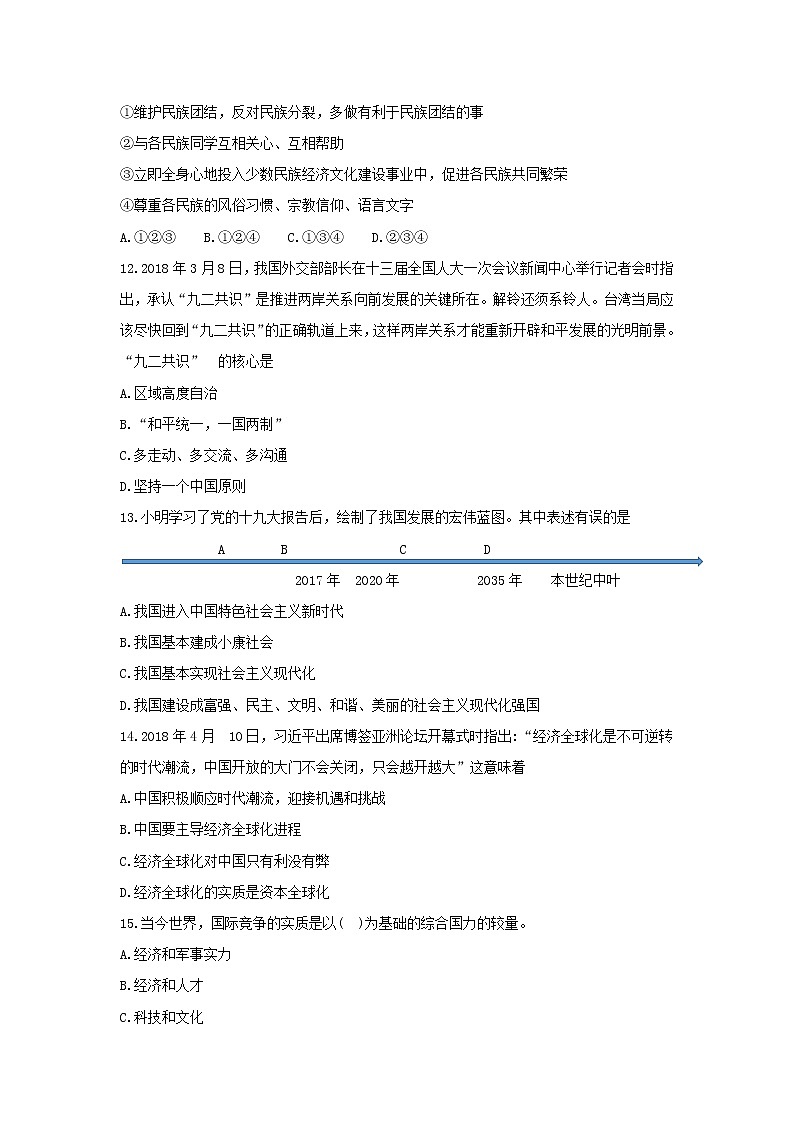 ①维护民族团结，反对民族分裂，多做有利于民族团结的事

②与各民族同学互相关心、互相帮助

③立即全身心地投入少数民族经济文化建设事业中，促进各民族共同繁荣

④尊重各民族的风俗习惯、宗教信仰、语言文字

A.①②③　B.①②④　C.①③④　D.②③④

12.2018 年 3 月 8 日，我国外交部部长在十三届全国人大一次会议新闻中心举行记者会时指出，承认“九二共识”是推进两岸关系向前发展的关键所在。解铃还须系铃人。台湾当局应该尽快回到“九二共识”的正确轨道上来，这样两岸关系才能重新开辟和平发展的光明前景。“九二共识”　的核心是

A.区域高度自治

B.“和平统一，一国两制”

C.多走动、多交流、多沟通

D.坚持一个中国原则

13.小明学习了党的十九大报告后，绘制了我国发展的宏伟蓝图。其中表述有误的是

A　B　C　D

2017 年　2020 年　2035 年　本世纪中叶

A.我国进入中国特色社会主义新时代

B.我国基本建成小康社会

C.我国基本实现社会主义现代化

D.我国建设成富强、民主、文明、和谐、美丽的社会主义现代化强国

14.2018 年 4 月　10 日，习近平出席博鳌亚洲论坛开幕式时指出：“经济全球化是不可逆转的时代潮流，中国开放的大门不会关闭，只会越开越大”这意味着

A.中国积极顺应时代潮流，迎接机遇和挑战

B.中国要主导经济全球化进程

C.经济全球化对中国只有利没有弊

D.经济全球化的实质是资本全球化

15.当今世界，国际竞争的实质是以(　)为基础的综合国力的较量。

A.经济和军事实力

B.经济和人才

C.科技和文化